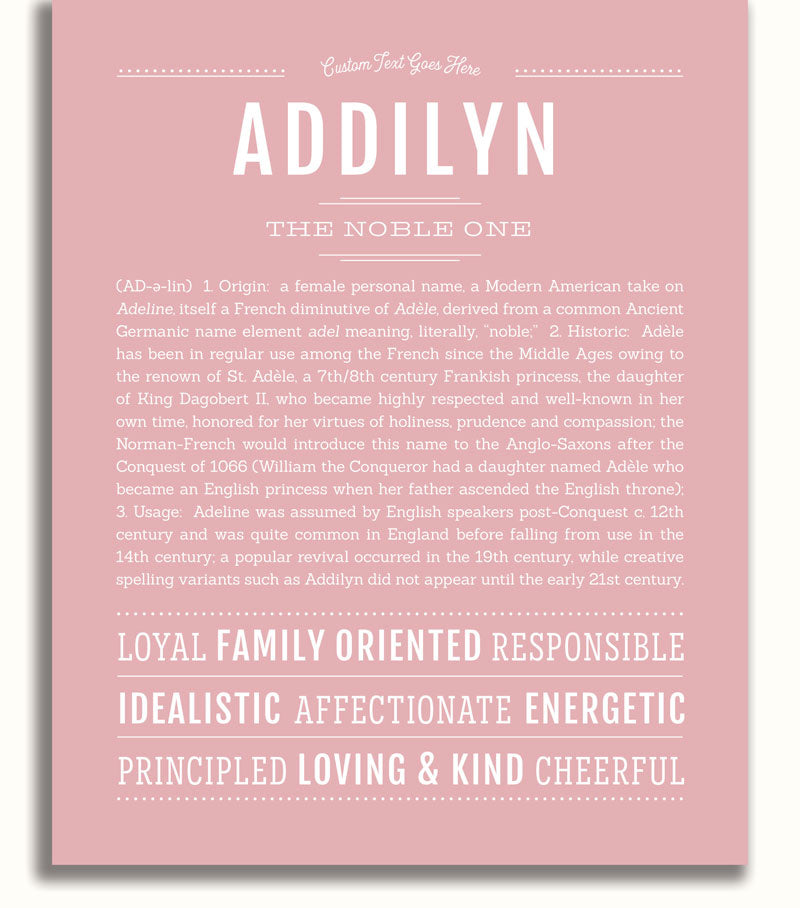 Custom Text Goes Here

ADDILYN

THE NOBLE ONE

(AD-ə-lin) 1. Origin: a female personal name, a Modern American take on Adeline, itself a French diminutive of Adèle, derived from a common Ancient Germanic name element adel meaning, literally, "noble;" 2. Historic: Adèle has been in regular use among the French since the Middle Ages owing to the renown of St. Adèle, a 7th/8th century Frankish princess, the daughter of King Dagobert II, who became highly respected and well-known in her own time, honored for her virtues of holiness, prudence and compassion; the Norman-French would introduce this name to the Anglo-Saxons after the Conquest of 1066 (William the Conqueror had a daughter named Adèle who became an English princess when her father ascended the English throne); 3. Usage: Adeline was assumed by English speakers post-Conquest c. 12th century and was quite common in England before falling from use in the 14th century; a popular revival occurred in the 19th century, while creative spelling variants such as Addilyn did not appear until the early 21st century.

LOYAL FAMILY ORIENTED RESPONSIBLE

IDEALISTIC AFFECTIONATE ENERGETIC

PRINCIPLED LOVING & KIND CHEERFUL